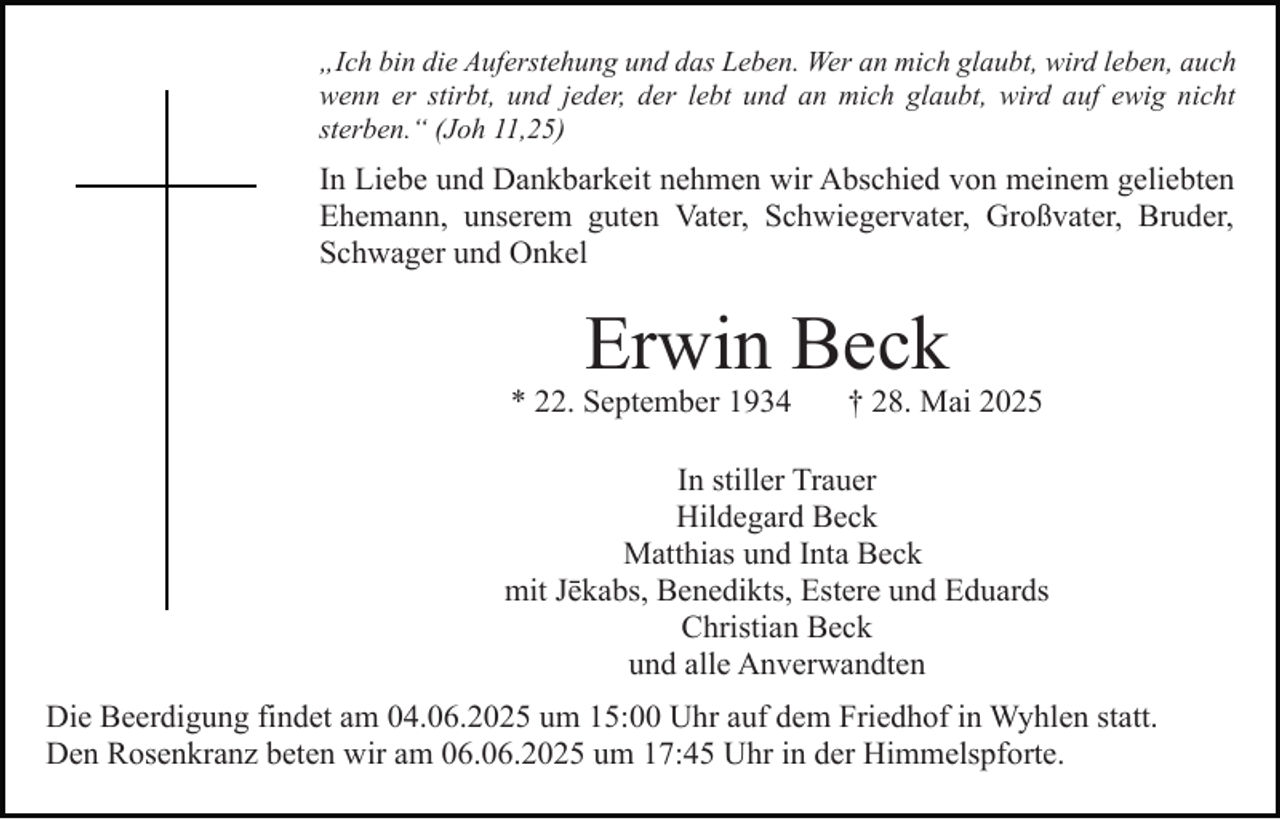 „Ich bin die Auferstehung und das Leben. Wer an mich glaubt, wird leben, auch wenn er stirbt, und jeder, der lebt und an mich glaubt, wird auf ewig nicht sterben.“ (Joh 11,25)

In Liebe und Dankbarkeit nehmen wir Abschied von meinem geliebten Ehemann, unserem guten Vater, Schwiegervater, Großvater, Bruder, Schwager und Onkel

Erwin Beck

* 22. September 1934 † 28. Mai 2025

In stiller Trauer
Hildegard Beck
Matthias und Inta Beck
mit Jēkabs, Benedikts, Estere und Eduards
Christian Beck
und alle Anverwandten

Die Beerdigung findet am 04.06.2025 um 15:00 Uhr auf dem Friedhof in Wyhlen statt.
Den Rosenkranz beten wir am 06.06.2025 um 17:45 Uhr in der Himmelspforte.